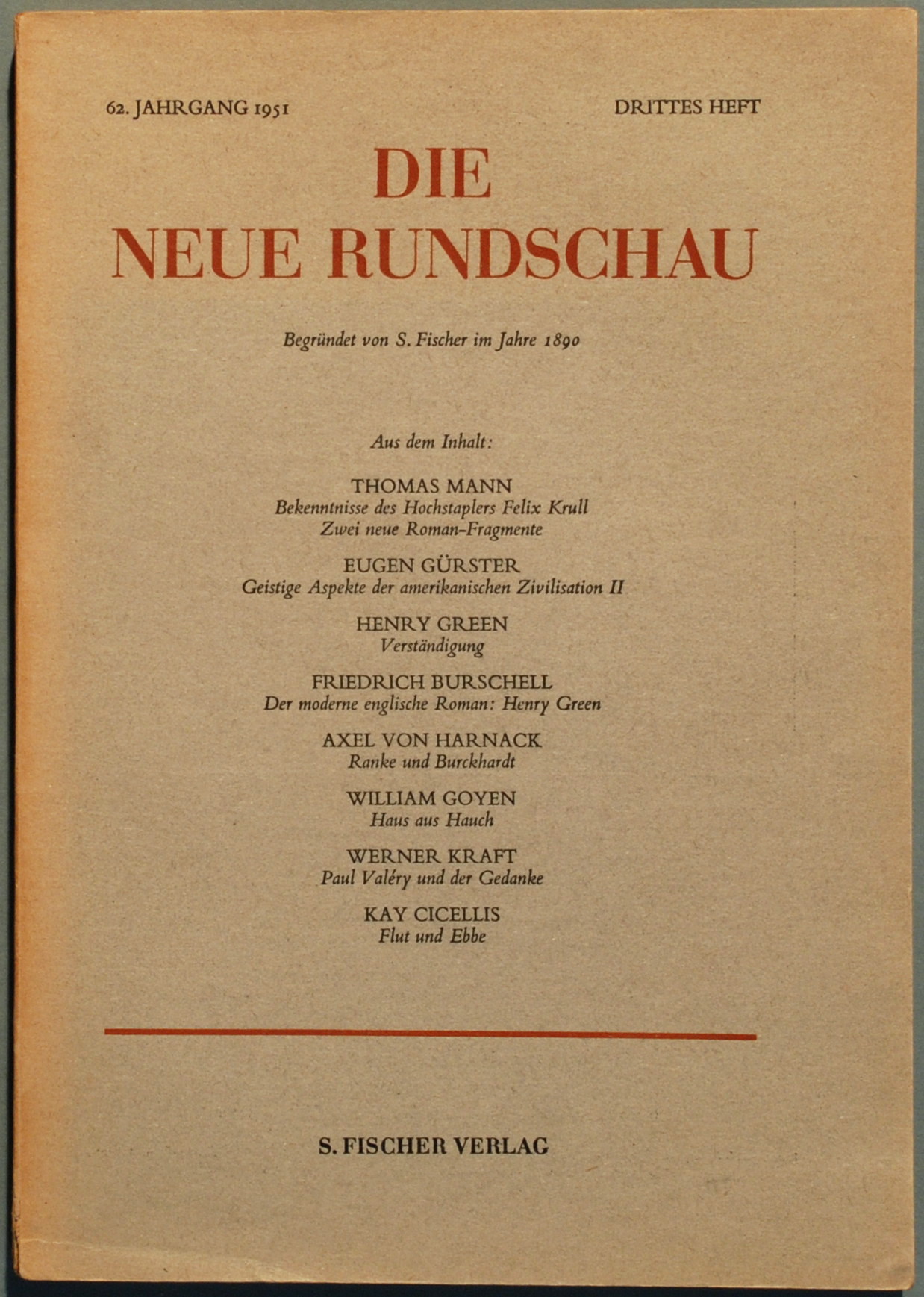 62. JAHRGANG 1951

DRITTES HEFT

DIE NEUE RUNDSCHAU

Begründet von S. Fischer im Jahre 1890

Aus dem Inhalt:

THOMAS MANN
Bekenntnisse des Hochstaplers Felix Krull
Zwei neue Roman-Fragmente

EUGEN GÜRSTER
Geistige Aspekte der amerikanischen Zivilisation II

HENRY GREEN
Verständigung

FRIEDRICH BURSCHELL
Der moderne englische Roman: Henry Green

AXEL VON HARNACK
Ranke und Burckhardt

WILLIAM GOYEN
Haus aus Hauch

WERNER KRAFT
Paul Valéry und der Gedanke

KAY CICELLIS
Flut und Ebbe

S. FISCHER VERLAG